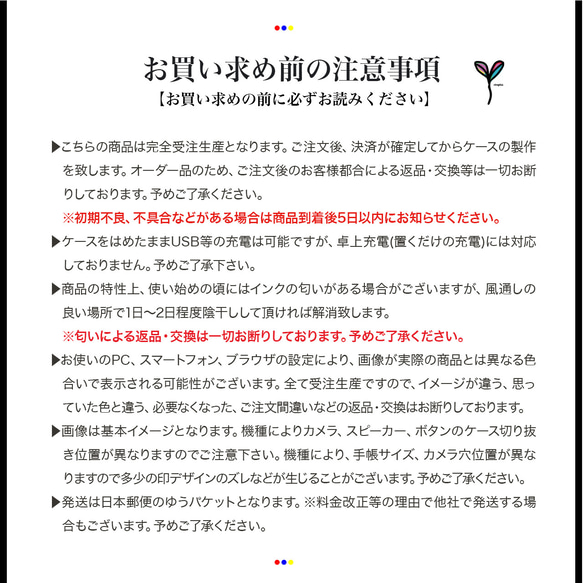 お買い求め前の注意事項
【お買い求めの前に必ずお読みください】

▶こちらの商品は完全受注生産となります。ご注文後、決済が確定してからケースの製作を致します。オーダー品のため、ご注文後のお客様都合による返品・交換等は一切お断りしております。予めご了承ください。
※初期不良、不具合などがある場合は商品到着後5日以内にお知らせください。

▶ケースをはめたままUSB等の充電は可能ですが、卓上充電(置くだけの充電)には対応しておりません。予めご了承下さい。

▶商品の特性上、使い始めの頃にはインクの匂いがある場合がございますが、風通しの良い場所で1日〜2日程度陰干しして頂ければ解消致します。
※匂いによる返品・交換は一切お断りしております。予めご了承ください。

▶お使いのPC、スマートフォン、ブラウザの設定により、画像が実際の商品とは異なる色合いで表示される可能性がございます。全て受注生産ですので、イメージが違う、思っていた色と違う、必要なくなった、ご注文間違いなどの返品・交換はお断りしております。

▶画像は基本イメージとなります。機種によりカメラ、スピーカー、ボタンのケース切り抜き位置が異なりますのでご注意下さい。機種により、手帳サイズ、カメラ穴位置が異なりますので多少の印デザインのズレなどが生じることがございます。予めご了承ください。

▶発送は日本郵便のゆうパケットとなります。※料金改正等の理由で他社で発送する場合もございます。予めご了承ください。